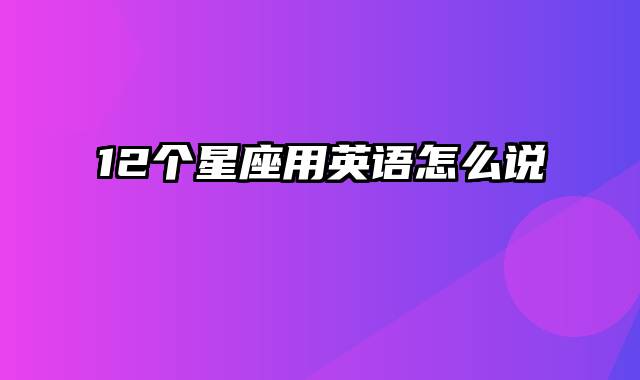 12个星座用英语怎么说